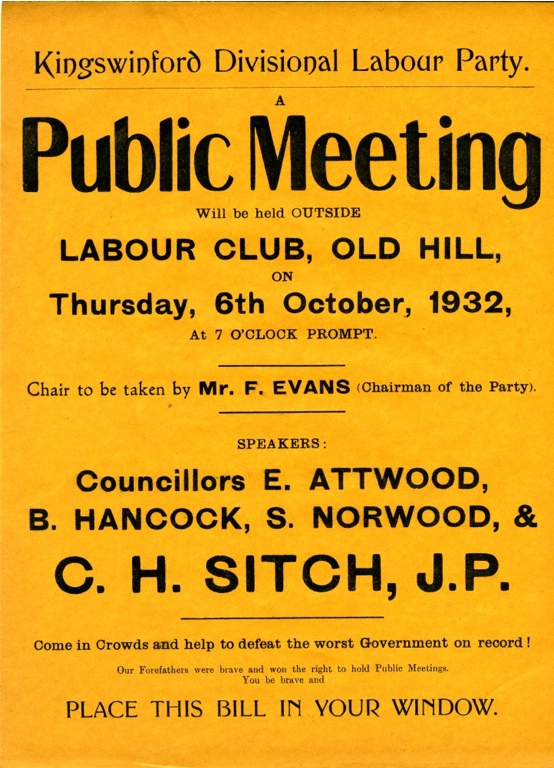 Kingswinford Divisional Labour Party.

A

Public Meeting

Will be held OUTSIDE

LABOUR CLUB, OLD HILL,

ON

Thursday, 6th October, 1932,

At 7 O'CLOCK PROMPT.

Chair to be taken by Mr. F. EVANS (Chairman of the Party).

SPEAKERS:

Councillors E. ATTWOOD, B. HANCOCK, S. NORWOOD, &

C. H. SITCH, J.P.

Come in Crowds and help to defeat the worst Government on record!

Our Forefathers were brave and won the right to hold Public Meetings. You be brave and

PLACE THIS BILL IN YOUR WINDOW.